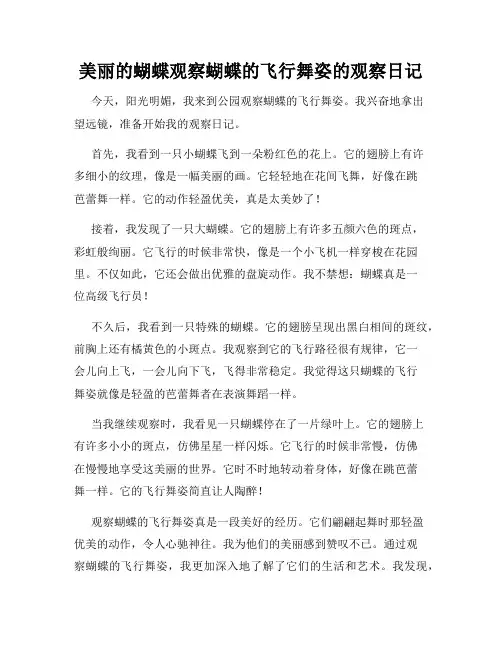 美丽的蝴蝶观察蝴蝶的飞行舞姿的观察日记

今天，阳光明媚，我来到公园观察蝴蝶的飞行舞姿。我兴奋地拿出望远镜，准备开始我的观察日记。

首先，我看到一只小蝴蝶飞到一朵粉红色的花上。它的翅膀上有许多细小的纹理，像是一幅美丽的画。它轻轻地在花间飞舞，好像在跳芭蕾舞一样。它的动作轻盈优美，真是太美妙了！

接着，我发现了一只大蝴蝶。它的翅膀上有许多五颜六色的斑点，彩虹般绚丽。它飞行的时候非常快，像是一个小飞机一样穿梭在花园里。不仅如此，它还会做出优雅的盘旋动作。我不禁想：蝴蝶真是一位高级飞行员！

不久后，我看到一只特殊的蝴蝶。它的翅膀呈现出黑白相间的斑纹，前胸上还有橘黄色的小斑点。我观察到它的飞行路径很有规律，它一会儿向上飞，一会儿向下飞，飞得非常稳定。我觉得这只蝴蝶的飞行舞姿就像是轻盈的芭蕾舞者在表演舞蹈一样。

当我继续观察时，我看见一只蝴蝶停在了一片绿叶上。它的翅膀上有许多小小的斑点，仿佛星星一样闪烁。它飞行的时候非常慢，仿佛在慢慢地享受这美丽的世界。它时不时地转动着身体，好像在跳芭蕾舞一样。它的飞行舞姿简直让人陶醉！

观察蝴蝶的飞行舞姿真是一段美好的经历。它们翩翩起舞时那轻盈优美的动作，令人心驰神往。我为他们的美丽感到赞叹不已。通过观察蝴蝶的飞行舞姿，我更加深入地了解了它们的生活和艺术。我发现，